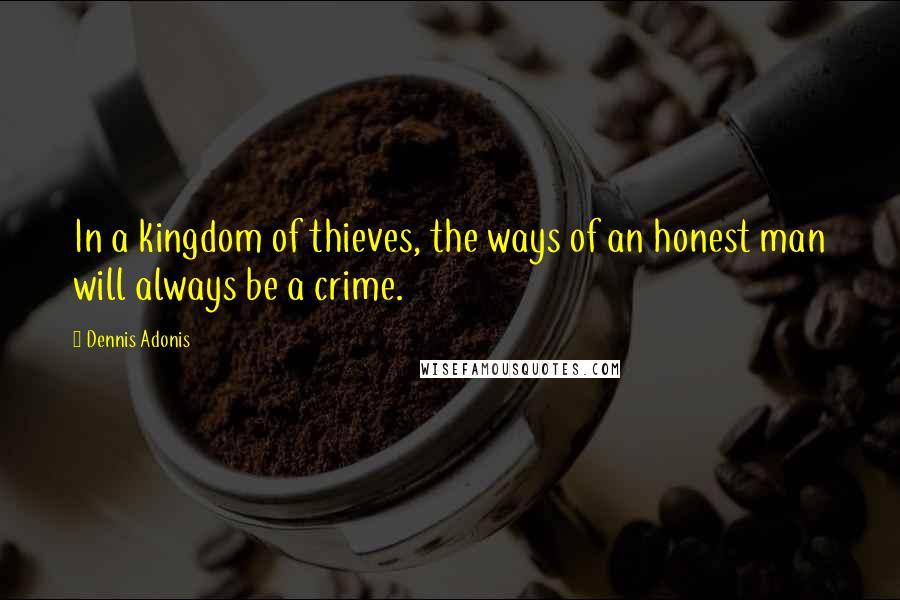 In a kingdom of thieves, the ways of an honest man will always be a crime.

Dennis Adonis

WISEFAMOUSQUOTES.COM